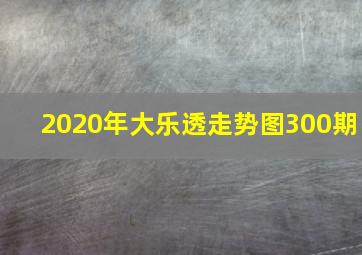 2020年大乐透走势图300期